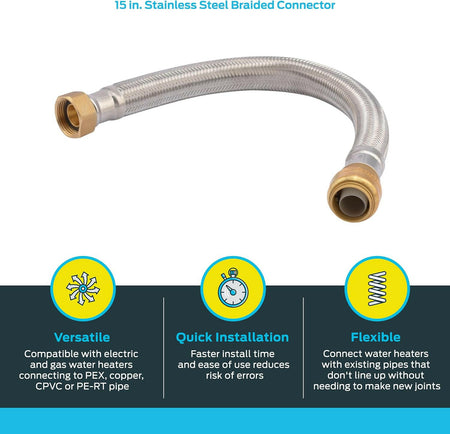 15 in. Stainless Steel Braided Connector

Versatile

Compatible with electric and gas water heaters connecting to PEX, copper, CPVC or PE-RT pipe

Quick Installation

Faster install time and ease of use reduces risk of errors

Flexible

Connect water heaters with existing pipes that don't line up without needing to make new joints